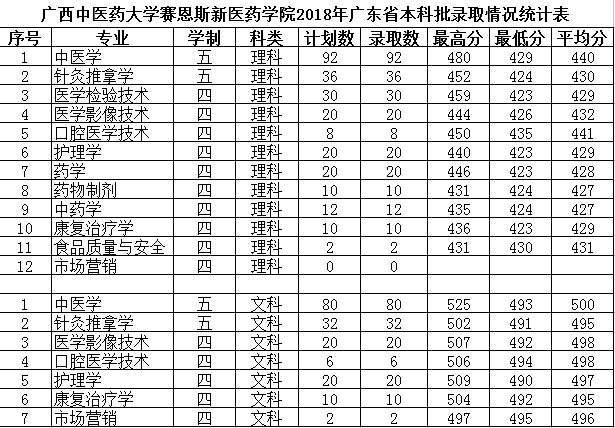 广西中医药大学赛恩斯新医药学院2018年广东省本科批录取情况统计表

| 序号 | 专业 | 学制 | 科类 | 计划数 | 录取数 | 最高分 | 最低分 | 平均分 |
|---|---|---|---|---|---|---|---|---|
| 1 | 中医学 | 五 | 理科 | 92 | 92 | 480 | 429 | 440 |
| 2 | 针灸推拿学 | 五 | 理科 | 36 | 36 | 452 | 424 | 430 |
| 3 | 医学检验技术 | 四 | 理科 | 30 | 30 | 459 | 423 | 429 |
| 4 | 医学影像技术 | 四 | 理科 | 20 | 20 | 444 | 426 | 432 |
| 5 | 口腔医学技术 | 四 | 理科 | 8 | 8 | 450 | 435 | 441 |
| 6 | 护理学 | 四 | 理科 | 20 | 20 | 440 | 423 | 429 |
| 7 | 药学 | 四 | 理科 | 20 | 20 | 446 | 423 | 428 |
| 8 | 药物制剂 | 四 | 理科 | 10 | 10 | 431 | 424 | 427 |
| 9 | 中药学 | 四 | 理科 | 12 | 12 | 435 | 424 | 427 |
| 10 | 康复治疗学 | 四 | 理科 | 10 | 10 | 436 | 423 | 429 |
| 11 | 食品质量与安全 | 四 | 理科 | 2 | 2 | 431 | 430 | 431 |
| 12 | 市场营销 | 四 | 理科 | 0 | 0 | | | |
| | | | | | | | | |
| 1 | 中医学 | 五 | 文科 | 80 | 80 | 525 | 493 | 500 |
| 2 | 针灸推拿学 | 五 | 文科 | 32 | 32 | 502 | 491 | 495 |
| 3 | 医学影像技术 | 四 | 文科 | 20 | 20 | 507 | 492 | 498 |
| 4 | 口腔医学技术 | 四 | 文科 | 6 | 6 | 506 | 494 | 498 |
| 5 | 护理学 | 四 | 文科 | 20 | 20 | 509 | 490 | 497 |
| 6 | 康复治疗学 | 四 | 文科 | 10 | 10 | 504 | 492 | 495 |
| 7 | 市场营销 | 四 | 文科 | 2 | 2 | 497 | 495 | 496 |